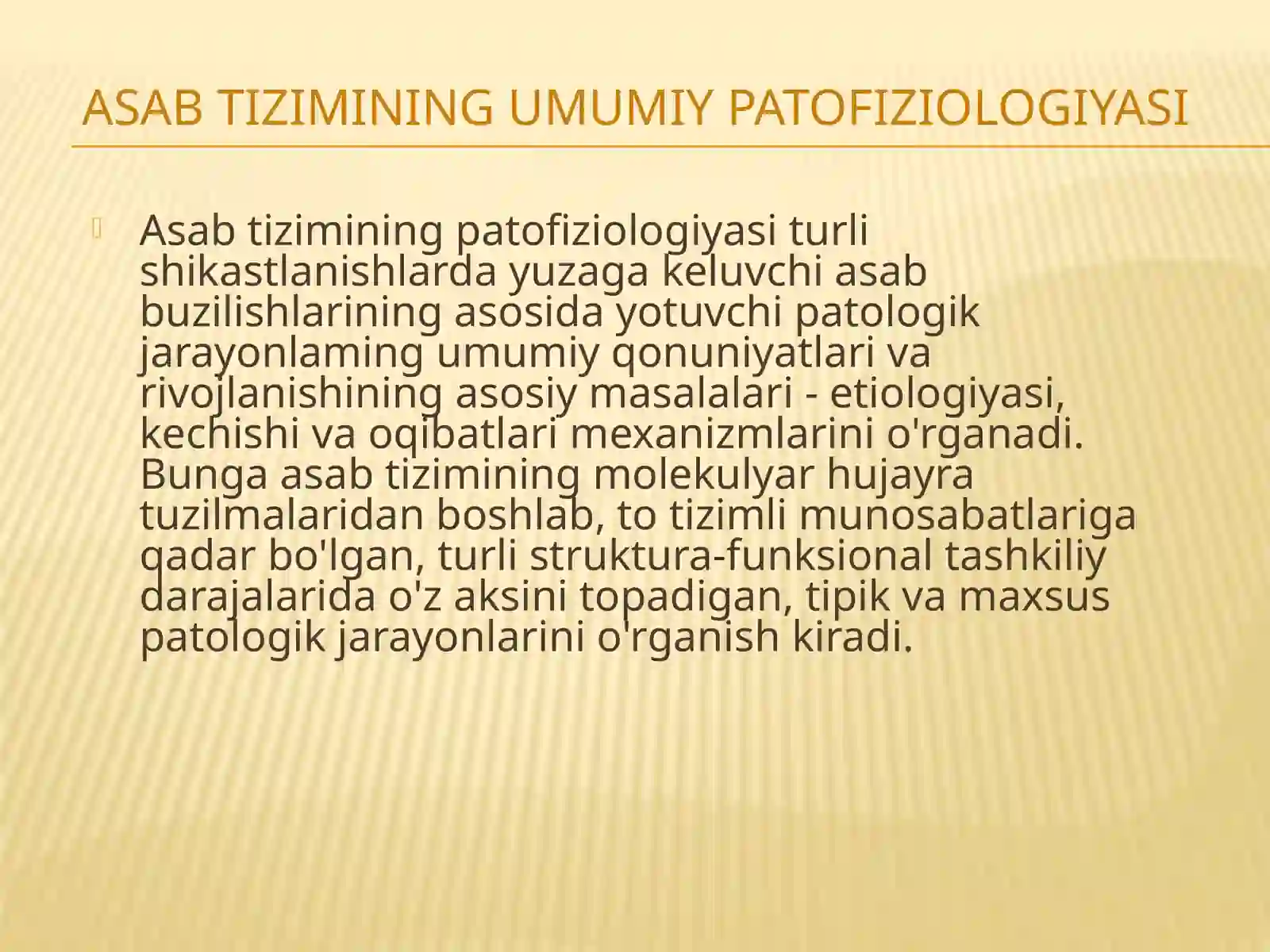 ASAB TIZIMINING UMUMIY PATOFIZIOLOGIYASI

Asab tizimining patofiziologiyasi turli shikastlanishlarda yuzaga keluvchi asab buzilishlarining asosida yotuvchi patologik jarayonlaming umumiy qonuniyatlari va rivojlanishining asosiy masalalari - etiologiyasi, kechishi va oqibatlari mexanizmlarini o'rganadi. Bunga asab tizimining molekulyar hujayra tuzilmalaridan boshlab, to tizimli munosabatlariga qadar bo'lgan, turli struktura-funksional tashkiliy darajalarida o'z aksini topadigan, tipik va maxsus patologik jarayonlarini o'rganish kiradi.